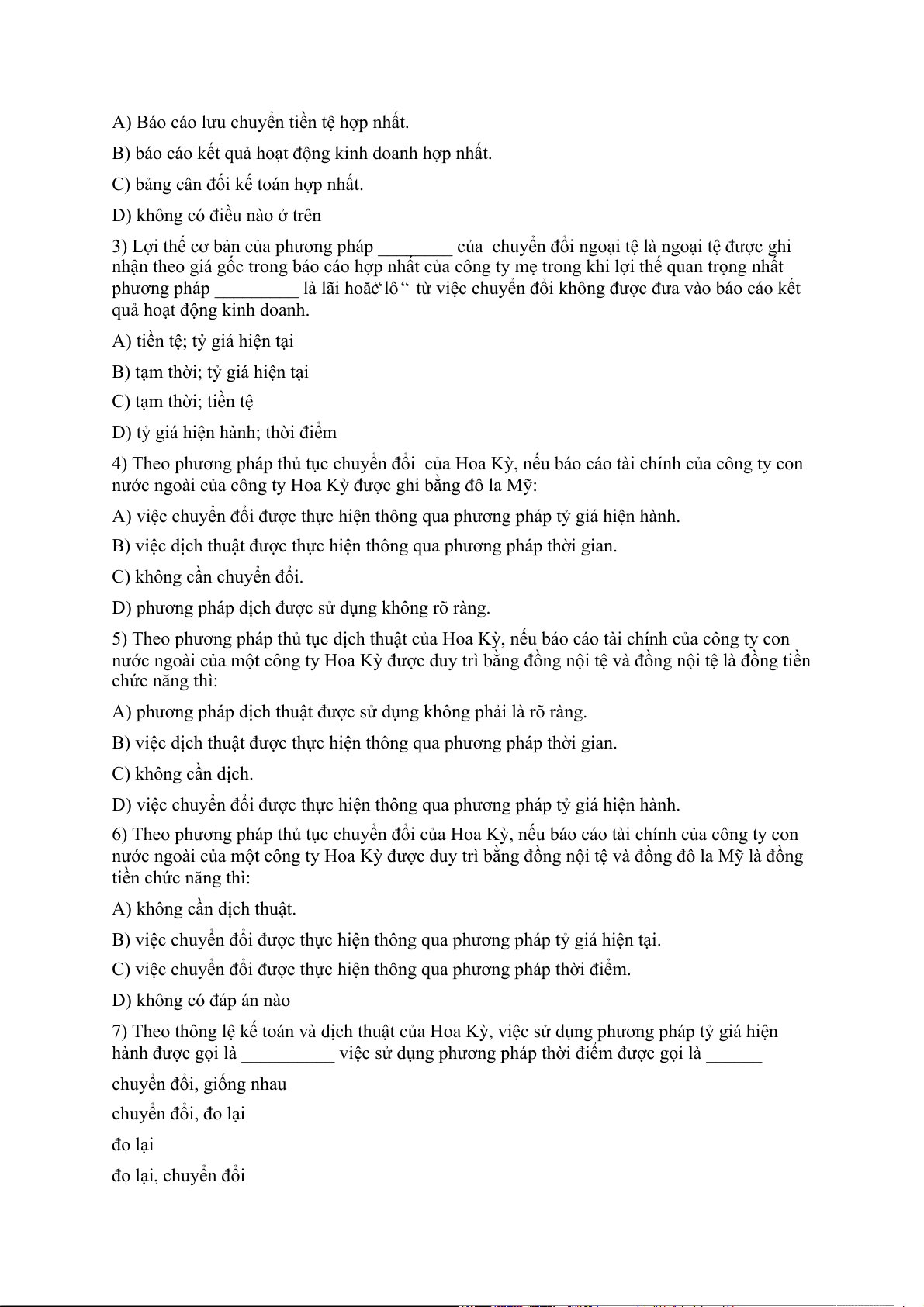 A) Báo cáo lưu chuyển tiền tệ hợp nhất.

B) báo cáo kết quả hoạt động kinh doanh hợp nhất.

C) bảng cân đối kế toán hợp nhất.

D) không có điều nào ở trên

3) Lợi thế cơ bản của phương pháp ________ của chuyển đổi ngoại tệ là ngoại tệ được ghi nhận theo giá gốc trong báo cáo hợp nhất của công ty mẹ trong khi lợi thế quan trọng nhất phương pháp _________ là lãi hoặc“lỗ“ từ việc chuyển đổi không được đưa vào báo cáo kết quả hoạt động kinh doanh.

A) tiền tệ; tỷ giá hiện tại

B) tạm thời; tỷ giá hiện tại

C) tạm thời; tiền tệ

D) tỷ giá hiện hành; thời điểm

4) Theo phương pháp thủ tục chuyển đổi của Hoa Kỳ, nếu báo cáo tài chính của công ty con nước ngoài của công ty Hoa Kỳ được ghi bằng đô la Mỹ:

A) việc chuyển đổi được thực hiện thông qua phương pháp tỷ giá hiện hành.

B) việc dịch thuật được thực hiện thông qua phương pháp thời gian.

C) không cần chuyển đổi.

D) phương pháp dịch được sử dụng không rõ ràng.

5) Theo phương pháp thủ tục dịch thuật của Hoa Kỳ, nếu báo cáo tài chính của công ty con nước ngoài của một công ty Hoa Kỳ được duy trì bằng đồng nội tệ và đồng nội tệ là đồng tiền chức năng thì:

A) phương pháp dịch thuật được sử dụng không phải là rõ ràng.

B) việc dịch thuật được thực hiện thông qua phương pháp thời gian.

C) không cần dịch.

D) việc chuyển đổi được thực hiện thông qua phương pháp tỷ giá hiện hành.

6) Theo phương pháp thủ tục chuyển đổi của Hoa Kỳ, nếu báo cáo tài chính của công ty con nước ngoài của một công ty Hoa Kỳ được duy trì bằng đồng nội tệ và đồng đô la Mỹ là đồng tiền chức năng thì:

A) không cần dịch thuật.

B) việc chuyển đổi được thực hiện thông qua phương pháp tỷ giá hiện tại.

C) việc chuyển đổi được thực hiện thông qua phương pháp thời điểm.

D) không có đáp án nào

7) Theo thông lệ kế toán và dịch thuật của Hoa Kỳ, việc sử dụng phương pháp tỷ giá hiện hành được gọi là __________ việc sử dụng phương pháp thời điểm được gọi là ______

chuyển đổi, giống nhau

chuyển đổi, đo lại

đo lại

đo lại, chuyển đổi